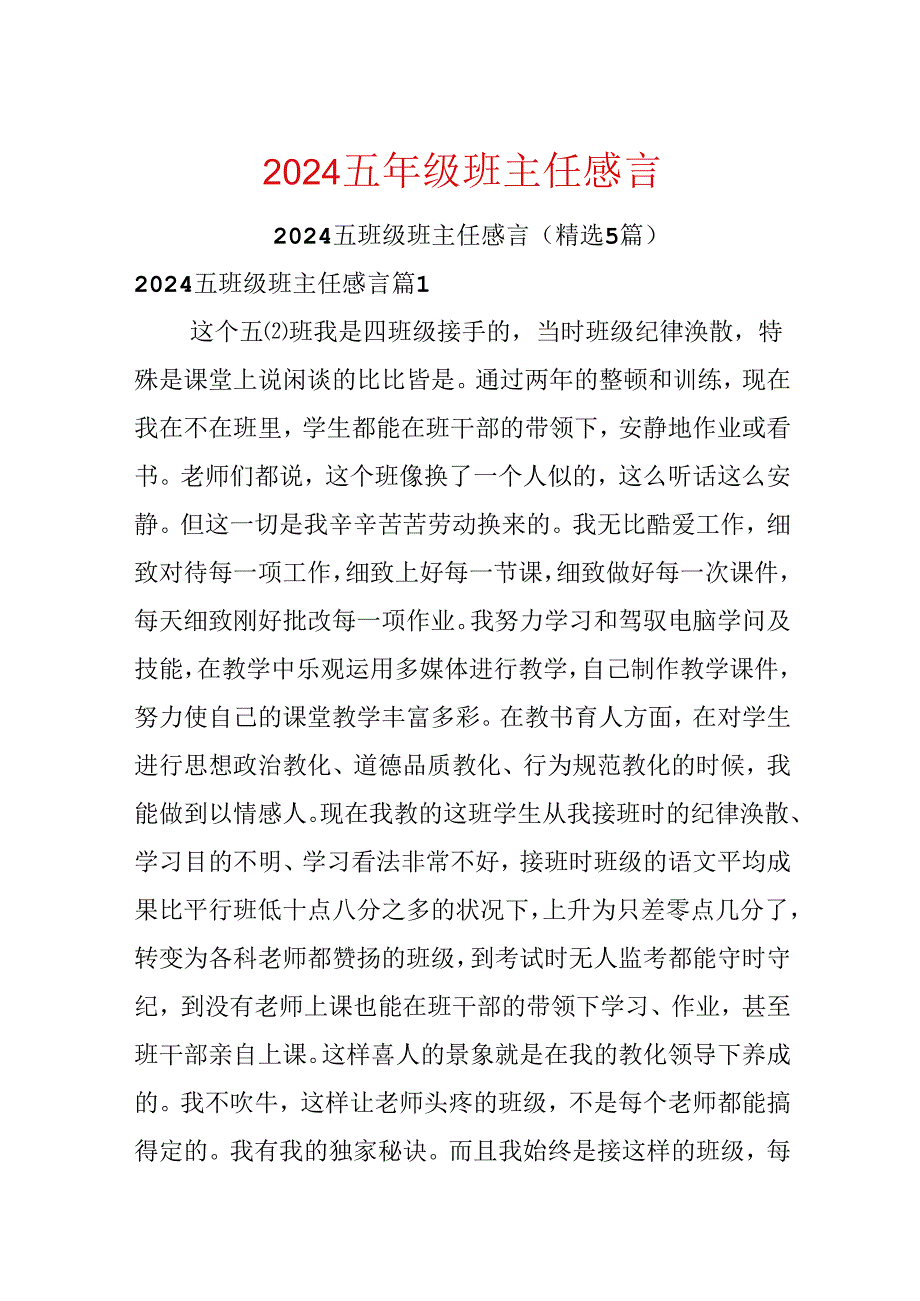 2024五年级班主任感言

2024五班级班主任感言（精选5篇）

2024五班级班主任感言篇1

这个五⑵班我是四班级接手的，当时班级纪律涣散，特殊是课堂上说闲谈的比比皆是。通过两年的整顿和训练，现在我在不在班里，学生都能在班干部的带领下，安静地作业或看书。老师们都说，这个班像换了一个人似的，这么听话这么安静。但这一切是我辛辛苦苦劳动换来的。我无比酷爱工作，细致对待每一项工作，细致上好每一节课，细致做好每一次课件，每天细致刚好批改每一项作业。我努力学习和驾驭电脑学问及技能，在教学中乐观运用多媒体进行教学，自己制作教学课件，努力使自己的课堂教学丰富多彩。在教书育人方面，在对学生进行思想政治教化、道德品质教化、行为规范教化的时候，我能做到以情感人。现在我教的这班学生从我接班时的纪律涣散、学习目的不明、学习看法非常不好，接班时班级的语文平均成果比平行班低十点八分之多的状况下，上升为只差零点几分了，转变为各科老师都赞扬的班级，到考试时无人监考都能守时守纪，到没有老师上课也能在班干部的带领下学习、作业，甚至班干部亲自上课。这样喜人的景象就是在我的教化领导下养成的。我不吹牛，这样让老师头疼的班级，不是每个老师都能搞得定的。我有我的独家秘诀。而且我始终是接这样的班级，每